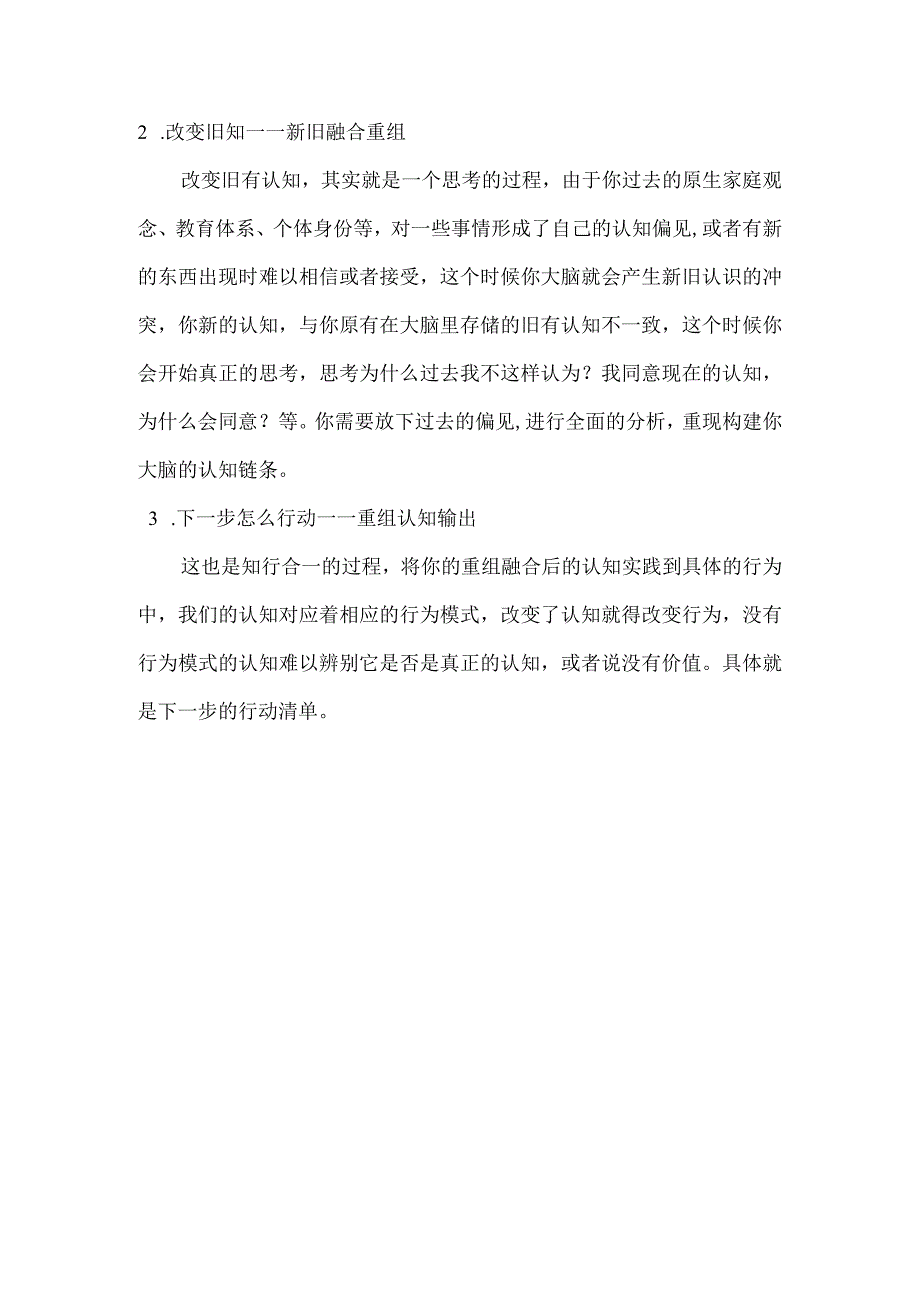 2 .改变旧知一一新旧融合重组

改变旧有认知，其实就是一个思考的过程，由于你过去的原生家庭观念、教育体系、个体身份等，对一些事情形成了自己的认知偏见,或者有新的东西出现时难以相信或者接受，这个时候你大脑就会产生新旧认识的冲突，你新的认知，与你原有在大脑里存储的旧有认知不一致，这个时候你会开始真正的思考，思考为什么过去我不这样认为？我同意现在的认知，为什么会同意？等。你需要放下过去的偏见,进行全面的分析，重现构建你大脑的认知链条。

3 .下一步怎么行动一一重组认知输出

这也是知行合一的过程，将你的重组融合后的认知实践到具体的行为中，我们的认知对应着相应的行为模式，改变了认知就得改变行为，没有行为模式的认知难以辨别它是否是真正的认知，或者说没有价值。具体就是下一步的行动清单。